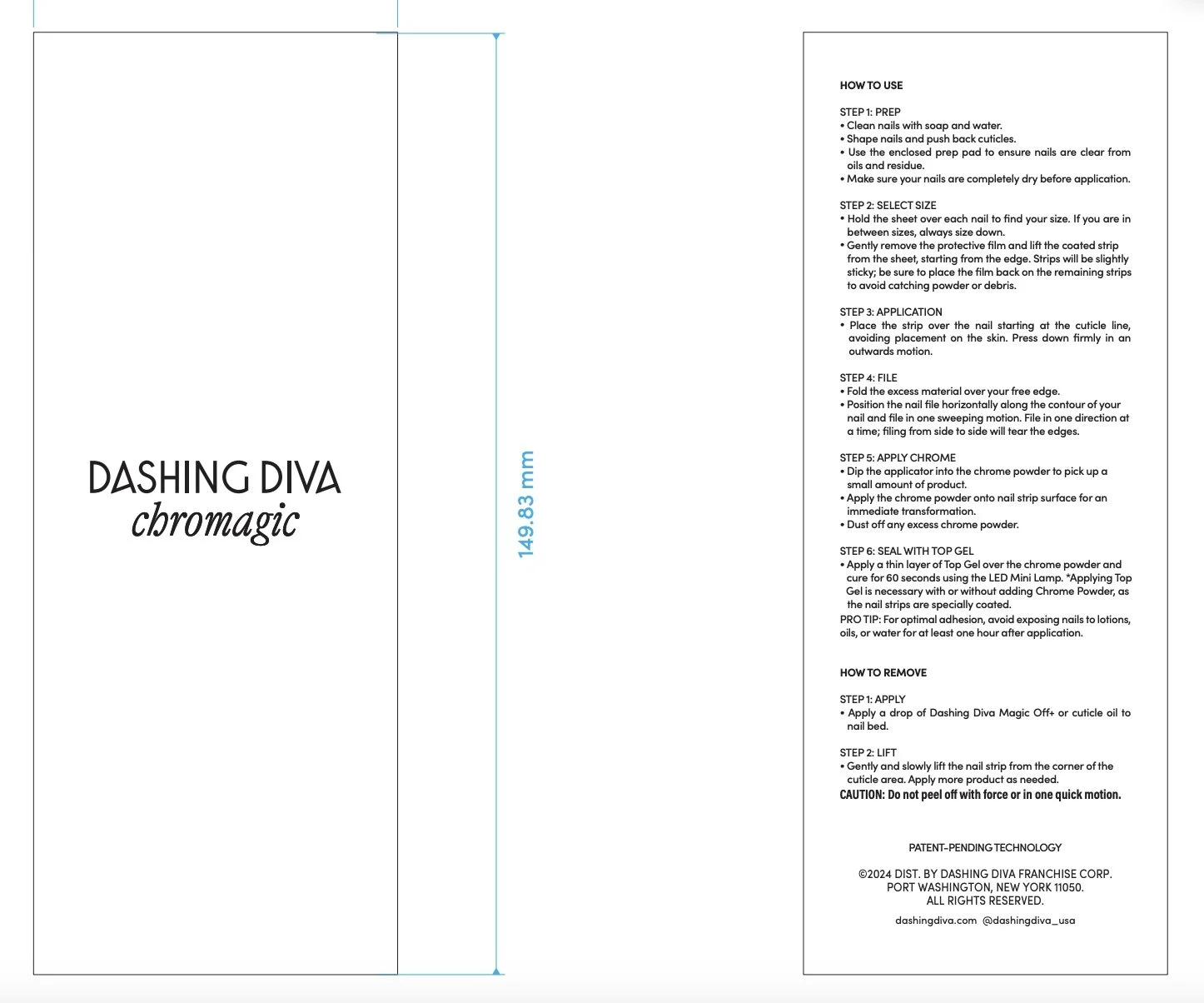 DASHING DIVA
chromagic

149.83 mm

HOW TO USE

STEP 1: PREP
• Clean nails with soap and water.
• Shape nails and push back cuticles.
• Use the enclosed prep pad to ensure nails are clear from oils and residue.
• Make sure your nails are completely dry before application.

STEP 2: SELECT SIZE
• Hold the sheet over each nail to find your size. If you are in between sizes, always size down.
• Gently remove the protective film and lift the coated strip from the sheet, starting from the edge. Strips will be slightly sticky; be sure to place the film back on the remaining strips to avoid catching powder or debris.

STEP 3: APPLICATION
• Place the strip over the nail starting at the cuticle line, avoiding placement on the skin. Press down firmly in an outwards motion.

STEP 4: FILE
• Fold the excess material over your free edge.
• Position the nail file horizontally along the contour of your nail and file in one sweeping motion. File in one direction at a time; filing from side to side will tear the edges.

STEP 5: APPLY CHROME
• Dip the applicator into the chrome powder to pick up a small amount of product.
• Apply the chrome powder onto nail strip surface for an immediate transformation.
• Dust off any excess chrome powder.

STEP 6: SEAL WITH TOP GEL
• Apply a thin layer of Top Gel over the chrome powder and cure for 60 seconds using the LED Mini Lamp. *Applying Top Gel is necessary with or without adding Chrome Powder, as the nail strips are specially coated.
PRO TIP: For optimal adhesion, avoid exposing nails to lotions, oils, or water for at least one hour after application.

HOW TO REMOVE

STEP 1: APPLY
• Apply a drop of Dashing Diva Magic Off+ or cuticle oil to nail bed.

STEP 2: LIFT
• Gently and slowly lift the nail strip from the corner of the cuticle area. Apply more product as needed.
CAUTION: Do not peel off with force or in one quick motion.

PATENT-PENDING TECHNOLOGY

©2024 DIST. BY DASHING DIVA FRANCHISE CORP.
PORT WASHINGTON, NEW YORK 11050.
ALL RIGHTS RESERVED.

dashingdiva.com @dashingdiva_usa